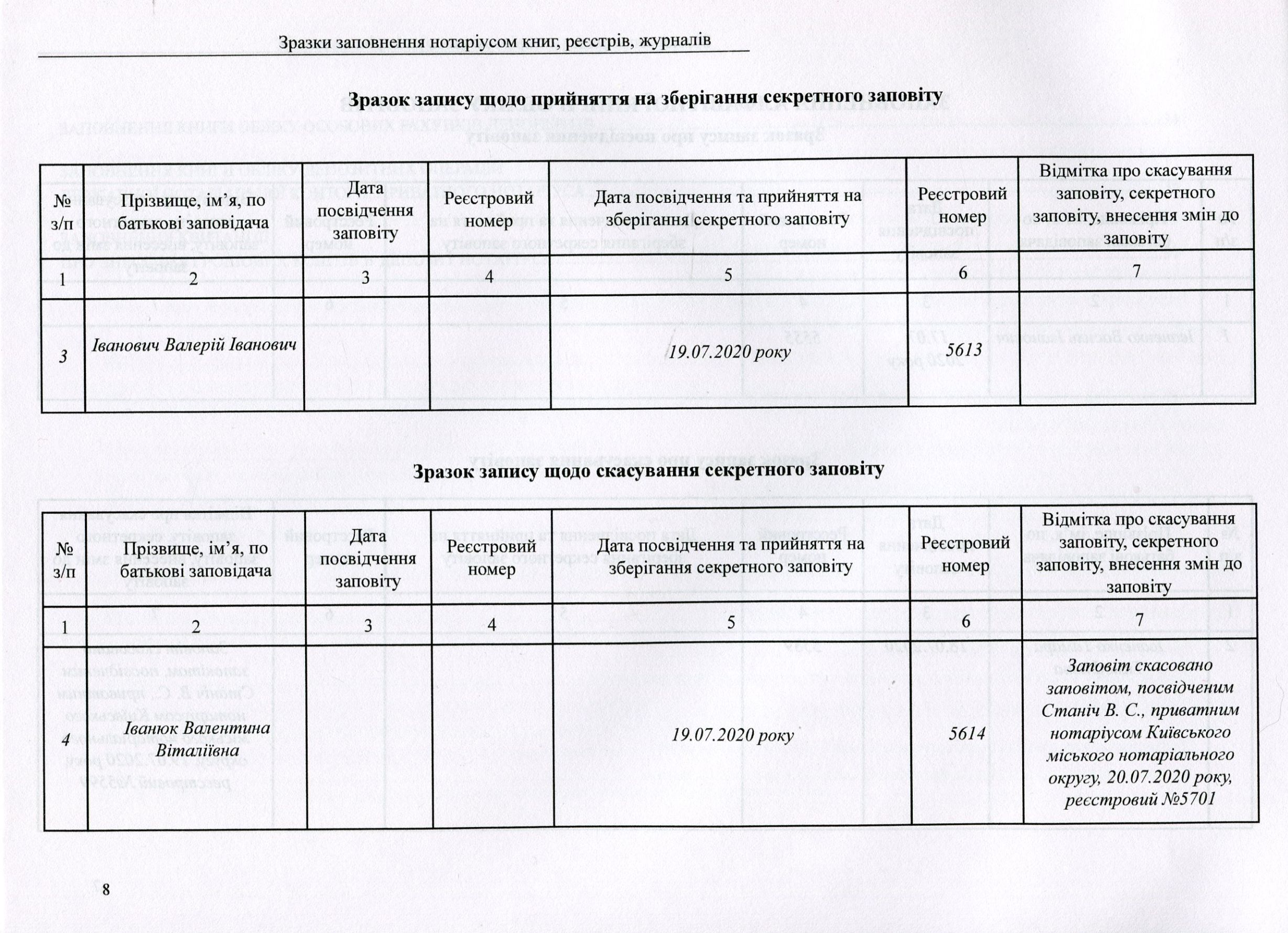 Зразки заповнення нотаріусом книг, реєстрів, журналів

Зразок запису щодо прийняття на зберігання секретного заповіту

| № з/п | Прізвище, ім'я, по батькові заповідача | Дата посвідчення заповіту | Реєстровий номер | Дата посвідчення та прийняття на зберігання секретного заповіту | Реєстровий номер | Відмітка про скасування заповіту, секретного заповіту, внесення змін до заповіту |
|---|---|---|---|---|---|---|
| 1 | 2 | 3 | 4 | 5 | 6 | 7 |
| 3 | Іванович Валерій Іванович | | | 19.07.2020 року | 5613 | |

Зразок запису щодо скасування секретного заповіту

| № з/п | Прізвище, ім'я, по батькові заповідача | Дата посвідчення заповіту | Реєстровий номер | Дата посвідчення та прийняття на зберігання секретного заповіту | Реєстровий номер | Відмітка про скасування заповіту, секретного заповіту, внесення змін до заповіту |
|---|---|---|---|---|---|---|
| 1 | 2 | 3 | 4 | 5 | 6 | 7 |
| 4 | Іванюк Валентина Віталіївна | | | 19.07.2020 року | 5614 | Заповіт скасовано заповітом, посвідченим Станіч В. С., приватним нотаріусом Київського міського нотаріального округу, 20.07.2020 року, реєстровий №5701 |

8